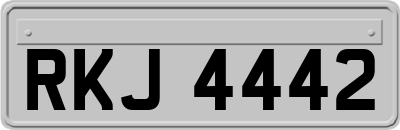 RKJ 4442